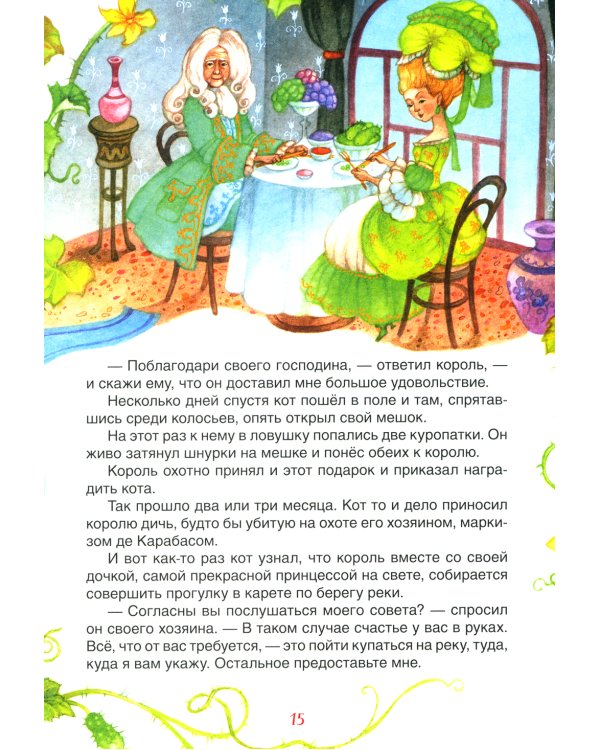 — Поблагодари своего господина, — ответил король, — и скажи ему, что он доставил мне большое удовольствие.

Несколько дней спустя кот пошёл в поле и там, спрятавшись среди колосьев, опять открыл свой мешок.

На этот раз к нему в ловушку попались две куропатки. Он живо затянул шнурки на мешке и понёс обеих к королю.

Король охотно принял и этот подарок и приказал наградить кота.

Так прошло два или три месяца. Кот то и дело приносил королю дичь, будто бы убитую на охоте его хозяином, маркизом де Карабасом.

И вот как-то раз кот узнал, что король вместе со своей дочкой, самой прекрасной принцессой на свете, собирается совершить прогулку в карете по берегу реки.

— Согласны вы послушаться моего совета? — спросил он своего хозяина. — В таком случае счастье у вас в руках. Всё, что от вас требуется, — это пойти купаться на реку, туда, куда я вам укажу. Остальное предоставьте мне.

15